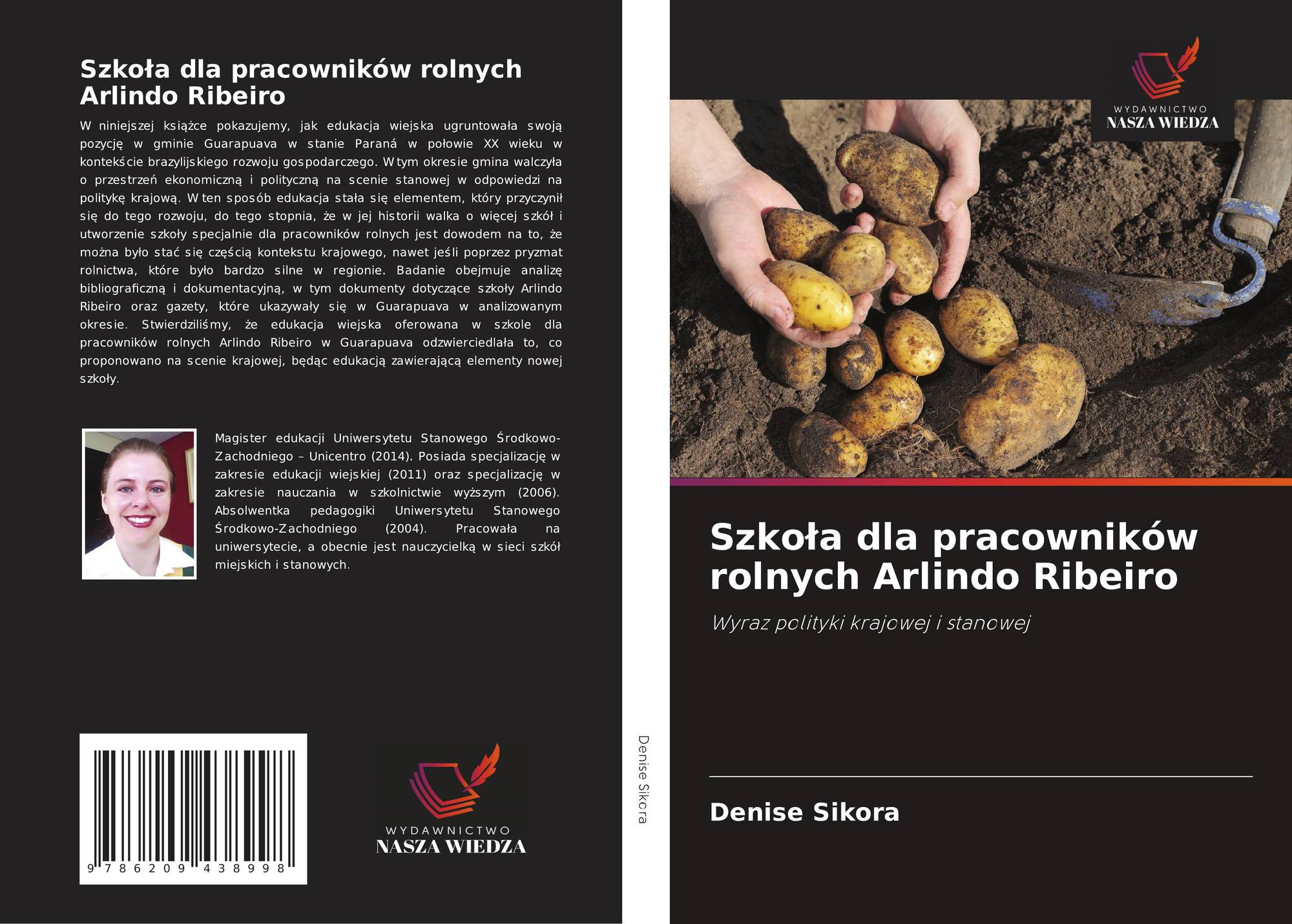 Szkoła dla pracowników rolnych Arlindo Ribeiro

W niniejszej książce pokazujemy, jak edukacja wiejska ugruntowała swoją pozycję w gminie Guarapuava w stanie Paraná w połowie XX wieku w kontekście brazylijskiego rozwoju gospodarczego. W tym okresie gmina walczyła o przestrzeń ekonomiczną i polityczną na scenie stanowej w odpowiedzi na politykę krajową. W ten sposób edukacja stała się elementem, który przyczynił się do tego rozwoju, do tego stopnia, że w jej historii walka o więcej szkół i utworzenie szkoły specjalnie dla pracowników rolnych jest dowodem na to, że można było stać się częścią kontekstu krajowego, nawet jeśli poprzez pryzmat rolnictwa, które było bardzo silne w regionie. Badanie obejmuje analizę bibliograficzną i dokumentacyjną, w tym dokumenty dotyczące szkoły Arlindo Ribeiro oraz gazety, które ukazywały się w Guarapuava w analizowanym okresie. Stwierdziliśmy, że edukacja wiejska oferowana w szkole dla pracowników rolnych Arlindo Ribeiro w Guarapuava odzwierciedlała to, co proponowano na scenie krajowej, będąc edukacją zawierającą elementy nowej szkoły.

Magister edukacji Uniwersytetu Stanowego Środkowo-Zachodniego – Unicentro (2014). Posiada specjalizację w zakresie edukacji wiejskiej (2011) oraz specjalizację w zakresie nauczania w szkolnictwie wyższym (2006). Absolwentka pedagogiki Uniwersytetu Stanowego Środkowo-Zachodniego (2004). Pracowała na uniwersytecie, a obecnie jest nauczycielką w sieci szkół miejskich i stanowych.

9 786209 438998

WYDAWNICTWO
NASZA WIEDZA

Denise Sikora

WYDAWNICTWO
NASZA WIEDZA

Szkoła dla pracowników rolnych Arlindo Ribeiro

Wyraz polityki krajowej i stanowej

Denise Sikora